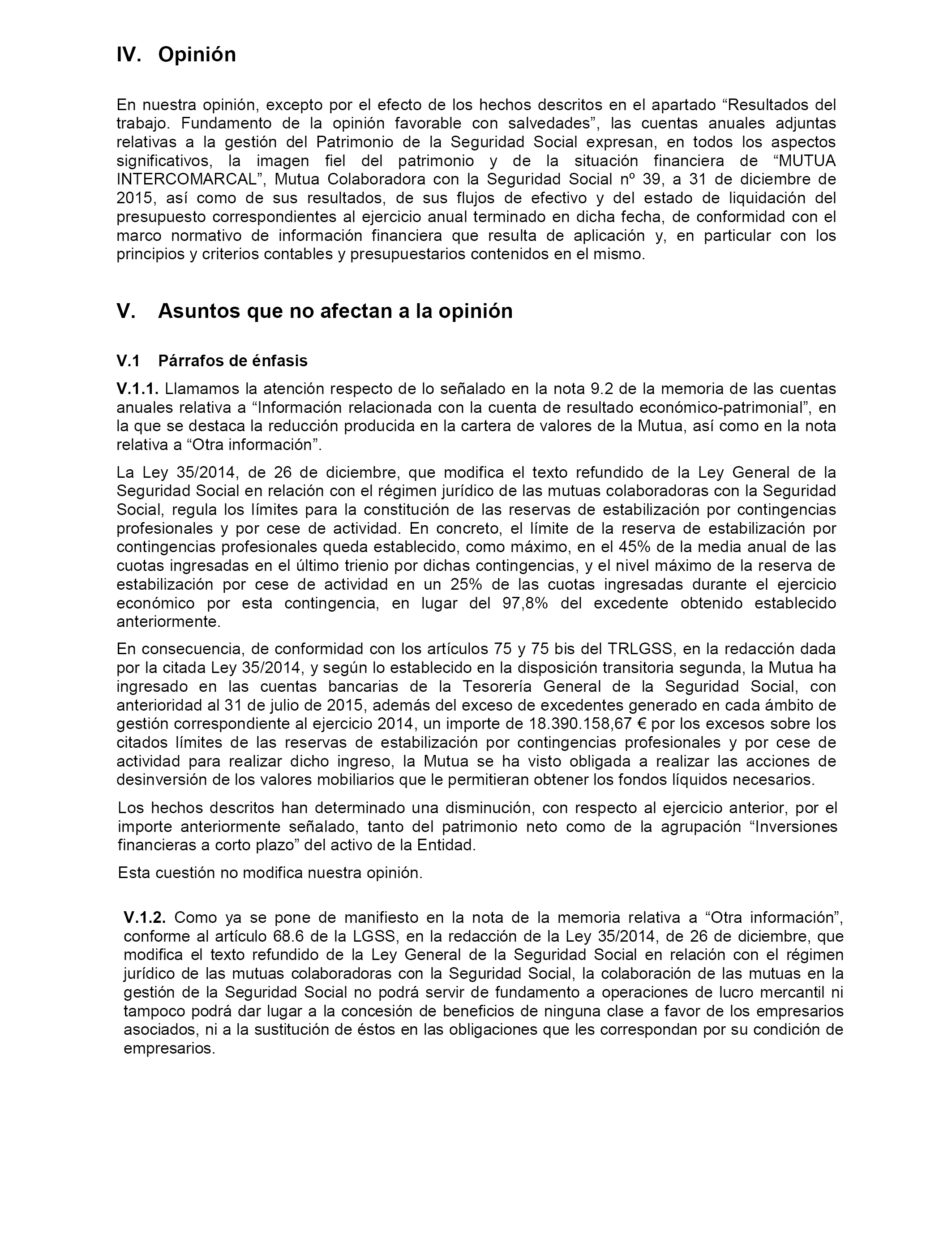 IV. Opinión

En nuestra opinión, excepto por el efecto de los hechos descritos en el apartado “Resultados del trabajo. Fundamento de la opinión favorable con salvedades”, las cuentas anuales adjuntas relativas a la gestión del Patrimonio de la Seguridad Social expresan, en todos los aspectos significativos, la imagen fiel del patrimonio y de la situación financiera de “MUTUA INTERCOMARCAL”, Mutua Colaboradora con la Seguridad Social nº 39, a 31 de diciembre de 2015, así como de sus resultados, de sus flujos de efectivo y del estado de liquidación del presupuesto correspondientes al ejercicio anual terminado en dicha fecha, de conformidad con el marco normativo de información financiera que resulta de aplicación y, en particular con los principios y criterios contables y presupuestarios contenidos en el mismo.

V. Asuntos que no afectan a la opinión

V.1 Párrafos de énfasis

V.1.1. Llamamos la atención respecto de lo señalado en la nota 9.2 de la memoria de las cuentas anuales relativa a “Información relacionada con la cuenta de resultado económico-patrimonial”, en la que se destaca la reducción producida en la cartera de valores de la Mutua, así como en la nota relativa a “Otra información”.

La Ley 35/2014, de 26 de diciembre, que modifica el texto refundido de la Ley General de la Seguridad Social en relación con el régimen jurídico de las mutuas colaboradoras con la Seguridad Social, regula los límites para la constitución de las reservas de estabilización por contingencias profesionales y por cese de actividad. En concreto, el límite de la reserva de estabilización por contingencias profesionales queda establecido, como máximo, en el 45% de la media anual de las cuotas ingresadas en el último trienio por dichas contingencias, y el nivel máximo de la reserva de estabilización por cese de actividad en un 25% de las cuotas ingresadas durante el ejercicio económico por esta contingencia, en lugar del 97,8% del excedente obtenido establecido anteriormente.

En consecuencia, de conformidad con los artículos 75 y 75 bis del TRLGSS, en la redacción dada por la citada Ley 35/2014, y según lo establecido en la disposición transitoria segunda, la Mutua ha ingresado en las cuentas bancarias de la Tesorería General de la Seguridad Social, con anterioridad al 31 de julio de 2015, además del exceso de excedentes generado en cada ámbito de gestión correspondiente al ejercicio 2014, un importe de 18.390.158,67 € por los excesos sobre los citados límites de las reservas de estabilización por contingencias profesionales y por cese de actividad para realizar dicho ingreso, la Mutua se ha visto obligada a realizar las acciones de desinversión de los valores mobiliarios que le permitieran obtener los fondos líquidos necesarios.

Los hechos descritos han determinado una disminución, con respecto al ejercicio anterior, por el importe anteriormente señalado, tanto del patrimonio neto como de la agrupación “Inversiones financieras a corto plazo” del activo de la Entidad.

Esta cuestión no modifica nuestra opinión.

V.1.2. Como ya se pone de manifiesto en la nota de la memoria relativa a “Otra información”, conforme al artículo 68.6 de la LGSS, en la redacción de la Ley 35/2014, de 26 de diciembre, que modifica el texto refundido de la Ley General de la Seguridad Social en relación con el régimen jurídico de las mutuas colaboradoras con la Seguridad Social, la colaboración de las mutuas en la gestión de la Seguridad Social no podrá servir de fundamento a operaciones de lucro mercantil ni tampoco podrá dar lugar a la concesión de beneficios de ninguna clase a favor de los empresarios asociados, ni a la sustitución de éstos en las obligaciones que les correspondan por su condición de empresarios.